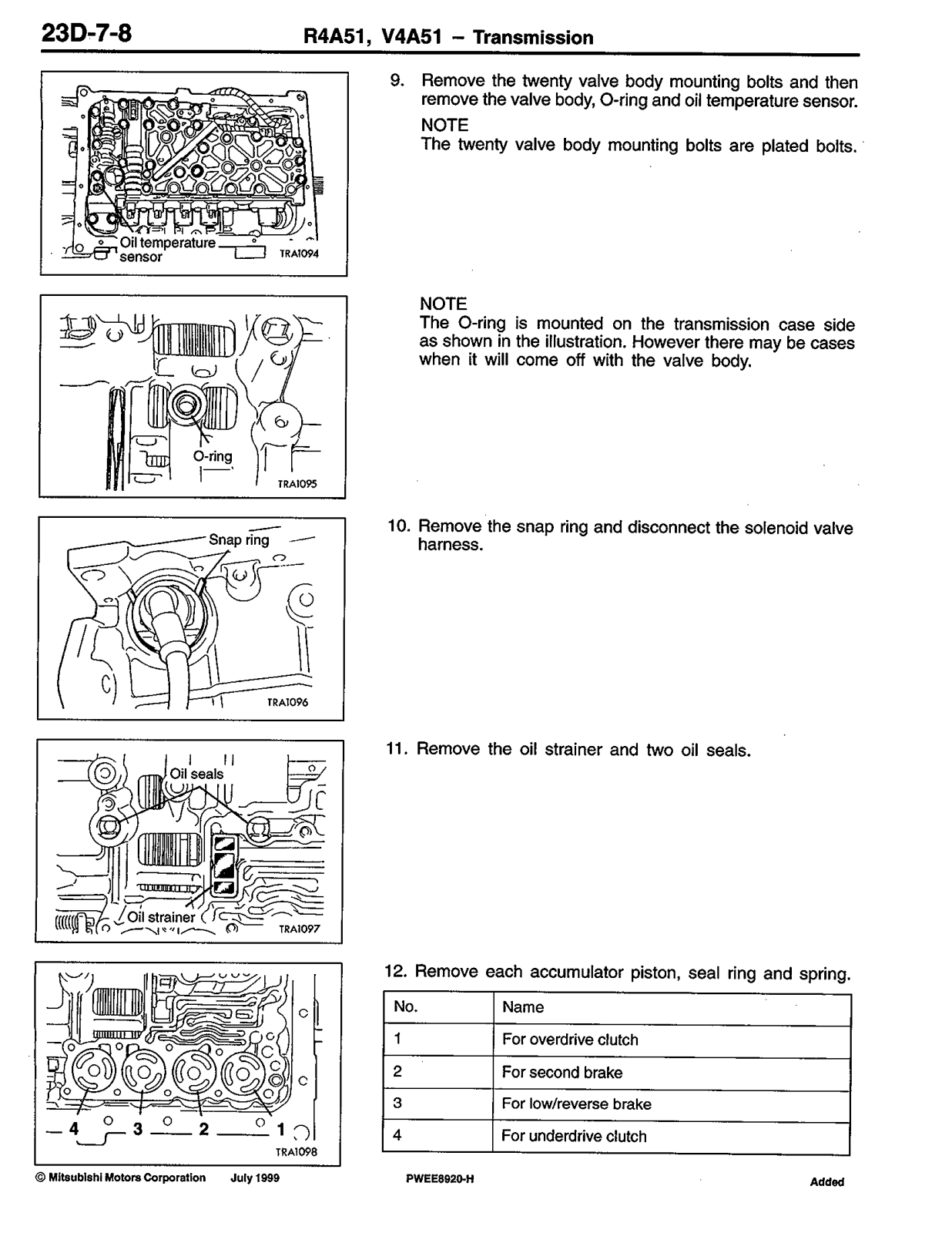 23D-7-8 R4A51, V4A51 – Transmission

Oil temperature sensor
TRA1094

9. Remove the twenty valve body mounting bolts and then remove the valve body, O-ring and oil temperature sensor.
NOTE
The twenty valve body mounting bolts are plated bolts.

O-ring
TRA1095

NOTE
The O-ring is mounted on the transmission case side as shown in the illustration. However there may be cases when it will come off with the valve body.

Snap ring
TRA1096

10. Remove the snap ring and disconnect the solenoid valve harness.

Oil seals
Oil strainer
TRA1097

11. Remove the oil strainer and two oil seals.

4 3 2 1
TRA1098

12. Remove each accumulator piston, seal ring and spring.

| No. | Name |
|---|---|
| 1 | For overdrive clutch |
| 2 | For second brake |
| 3 | For low/reverse brake |
| 4 | For underdrive clutch |

© Mitsubishi Motors Corporation July 1999 PWEE8920-H Added